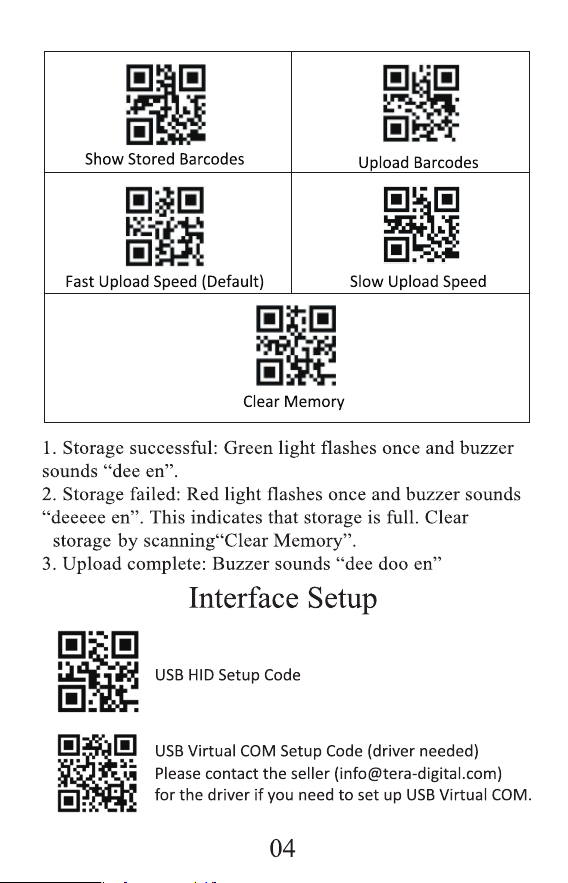 | Show Stored Barcodes | Upload Barcodes |
|---|---|
| Fast Upload Speed (Default) | Slow Upload Speed |
| Clear Memory | |

1. Storage successful: Green light flashes once and buzzer sounds “dee en”.
2. Storage failed: Red light flashes once and buzzer sounds “deeeee en”. This indicates that storage is full. Clear storage by scanning“Clear Memory”.
3. Upload complete: Buzzer sounds “dee doo en”

Interface Setup

USB HID Setup Code

USB Virtual COM Setup Code (driver needed)
Please contact the seller (info@tera-digital.com) for the driver if you need to set up USB Virtual COM.

04